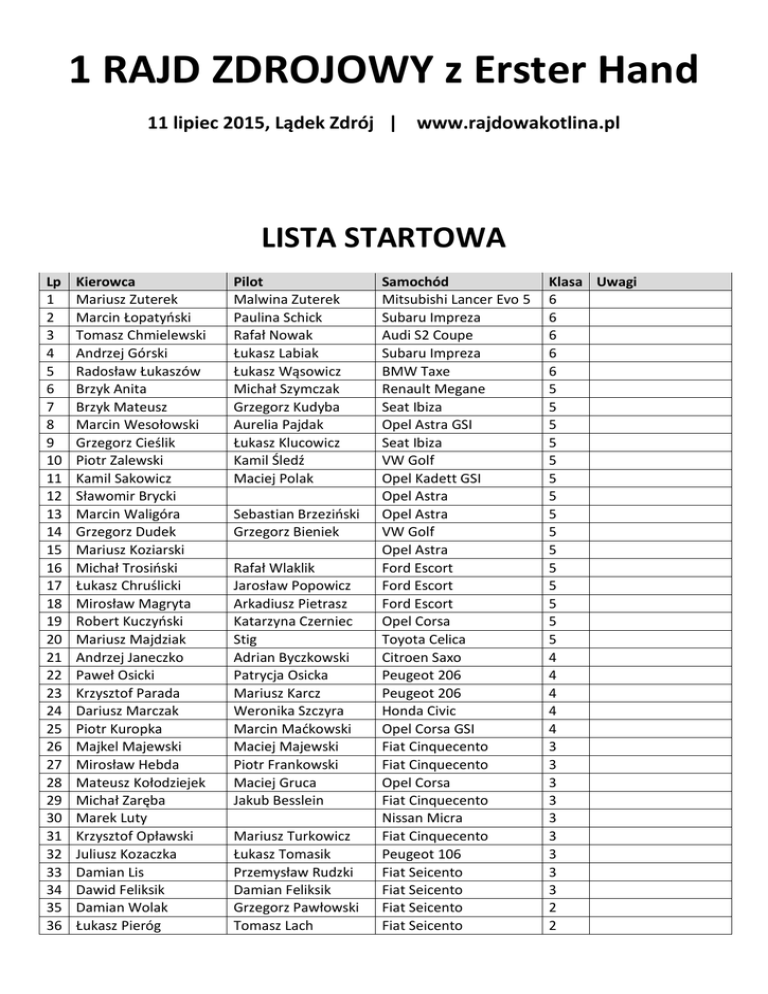 1 RAJD ZDROJOWY z Erster Hand

11 lipiec 2015, Lądek Zdrój | www.rajdowakotlina.pl

LISTA STARTOWA

| Lp | Kierowca | Pilot | Samochód | Klasa | Uwagi |
|---|---|---|---|---|---|
| 1 | Mariusz Zuterek | Malwina Zuterek | Mitsubishi Lancer Evo 5 | 6 | |
| 2 | Marcin Łopatyński | Paulina Schick | Subaru Impreza | 6 | |
| 3 | Tomasz Chmielewski | Rafał Nowak | Audi S2 Coupe | 6 | |
| 4 | Andrzej Górski | Łukasz Labiak | Subaru Impreza | 6 | |
| 5 | Radosław Łukaszów | Łukasz Wąsowicz | BMW Taxe | 6 | |
| 6 | Brzyk Anita | Michał Szymczak | Renault Megane | 5 | |
| 7 | Brzyk Mateusz | Grzegorz Kudyba | Seat Ibiza | 5 | |
| 8 | Marcin Wesołowski | Aurelia Pajdak | Opel Astra GSI | 5 | |
| 9 | Grzegorz Cieślik | Łukasz Klucowicz | Seat Ibiza | 5 | |
| 10 | Piotr Zalewski | Kamil Śledź | VW Golf | 5 | |
| 11 | Kamil Sakowicz | Maciej Polak | Opel Kadett GSI | 5 | |
| 12 | Sławomir Brycki | | Opel Astra | 5 | |
| 13 | Marcin Waligóra | Sebastian Brzeziński | Opel Astra | 5 | |
| 14 | Grzegorz Dudek | Grzegorz Bieniek | VW Golf | 5 | |
| 15 | Mariusz Koziarski | | Opel Astra | 5 | |
| 16 | Michał Trosiński | Rafał Wlaklik | Ford Escort | 5 | |
| 17 | Łukasz Chruślicki | Jarosław Popowicz | Ford Escort | 5 | |
| 18 | Mirosław Magryta | Arkadiusz Pietrasz | Ford Escort | 5 | |
| 19 | Robert Kuczyński | Katarzyna Czerniec | Opel Corsa | 5 | |
| 20 | Mariusz Majdziak | Stig | Toyota Celica | 5 | |
| 21 | Andrzej Janeczko | Adrian Byczkowski | Citroen Saxo | 4 | |
| 22 | Paweł Osicki | Patrycja Osicka | Peugeot 206 | 4 | |
| 23 | Krzysztof Parada | Mariusz Karcz | Peugeot 206 | 4 | |
| 24 | Dariusz Marczak | Weronika Szczyra | Honda Civic | 4 | |
| 25 | Piotr Kuropka | Marcin Maćkowski | Opel Corsa GSI | 4 | |
| 26 | Majkel Majewski | Maciej Majewski | Fiat Cinquecento | 3 | |
| 27 | Mirosław Hebda | Piotr Frankowski | Fiat Cinquecento | 3 | |
| 28 | Mateusz Kołodziejek | Maciej Gruca | Opel Corsa | 3 | |
| 29 | Michał Zaręba | Jakub Besslein | Fiat Cinquecento | 3 | |
| 30 | Marek Luty | | Nissan Micra | 3 | |
| 31 | Krzysztof Opławski | Mariusz Turkowicz | Fiat Cinquecento | 3 | |
| 32 | Juliusz Kozaczka | Łukasz Tomasik | Peugeot 106 | 3 | |
| 33 | Damian Lis | Przemysław Rudzki | Fiat Seicento | 3 | |
| 34 | Dawid Feliksik | Damian Feliksik | Fiat Seicento | 3 | |
| 35 | Damian Wolak | Grzegorz Pawłowski | Fiat Seicento | 2 | |
| 36 | Łukasz Pieróg | Tomasz Lach | Fiat Seicento | 2 | |